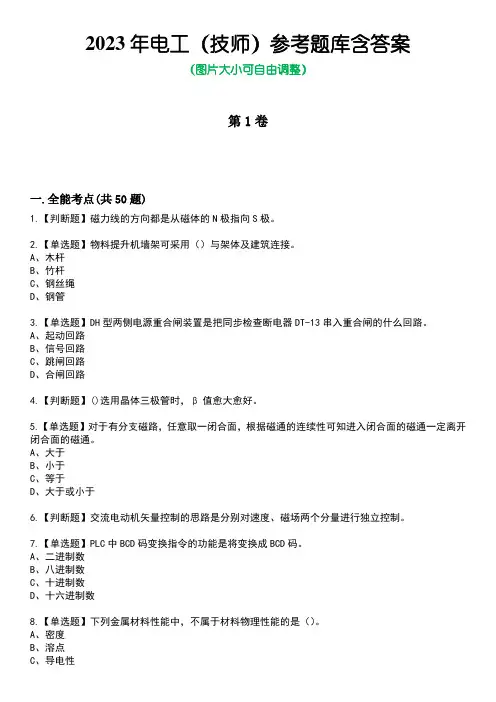 2023 年电工（技师）参考题库含答案

(图片大小可自由调整)

第 1 卷

一.全能考点(共 50 题)

1.【判断题】磁力线的方向都是从磁体的 N 极指向 S 极。

2.【单选题】物料提升机墙架可采用（）与架体及建筑连接。
A、木杆
B、竹杆
C、钢丝绳
D、钢管

3.【单选题】DH 型两侧电源重合闸装置是把同步检查断电器 DT-13 串入重合闸的什么回路。
A、起动回路
B、信号回路
C、跳闸回路
D、合闸回路

4.【判断题】()选用晶体三极管时，β 值愈大愈好。

5.【单选题】对于有分支磁路，任意取一闭合面，根据磁通的连续性可知进入闭合面的磁通一定离开闭合面的磁通。
A、大于
B、小于
C、等于
D、大于或小于

6.【判断题】交流电动机矢量控制的思路是分别对速度、磁场两个分量进行独立控制。

7.【单选题】PLC 中 BCD 码变换指令的功能是将变换成 BCD 码。
A、二进制数
B、八进制数
C、十进制数
D、十六进制数

8.【单选题】下列金属材料性能中，不属于材料物理性能的是（）。
A、密度
B、溶点
C、导电性